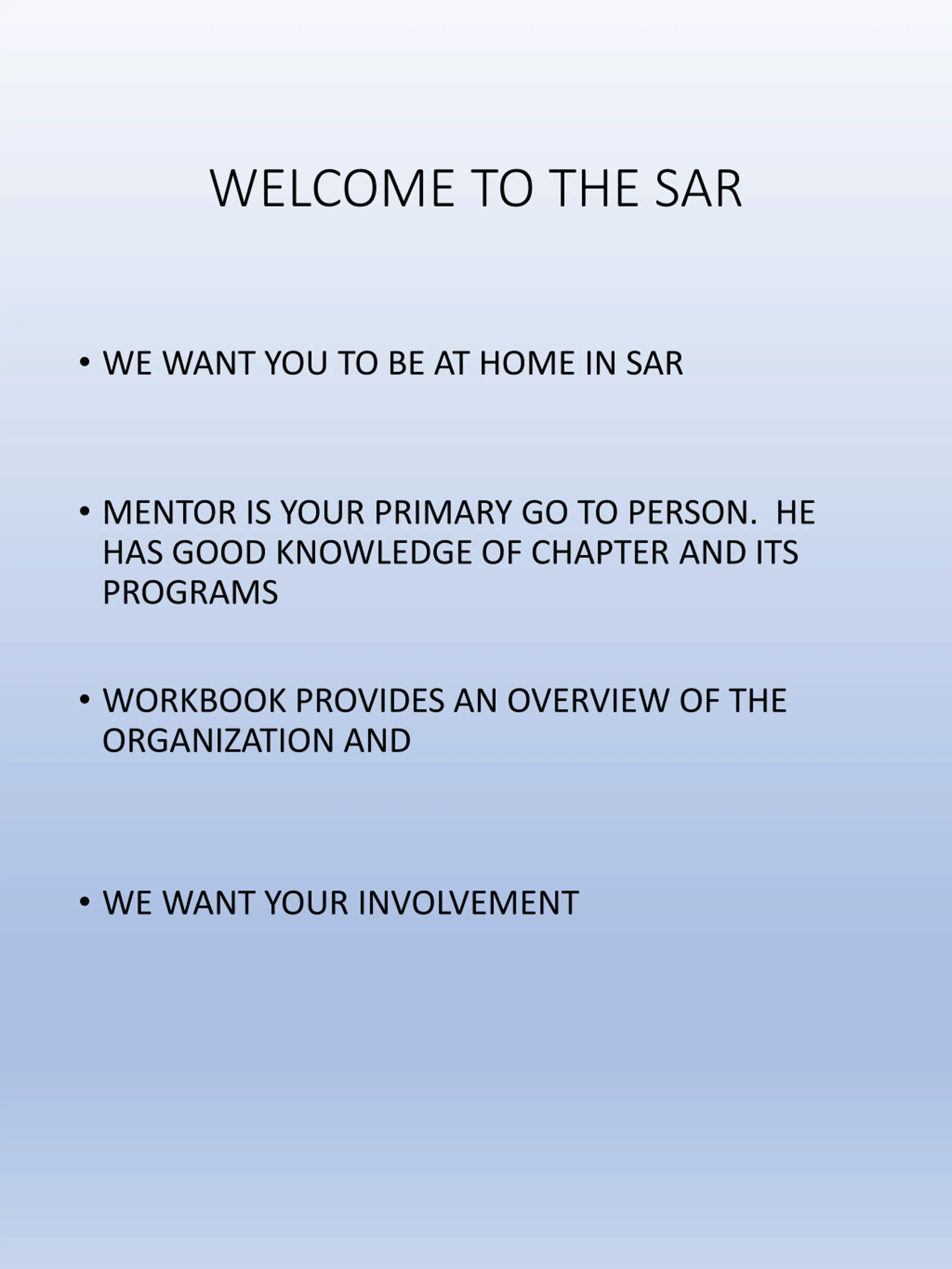 WELCOME TO THE SAR

• WE WANT YOU TO BE AT HOME IN SAR

• MENTOR IS YOUR PRIMARY GO TO PERSON. HE HAS GOOD KNOWLEDGE OF CHAPTER AND ITS PROGRAMS

• WORKBOOK PROVIDES AN OVERVIEW OF THE ORGANIZATION AND

• WE WANT YOUR INVOLVEMENT